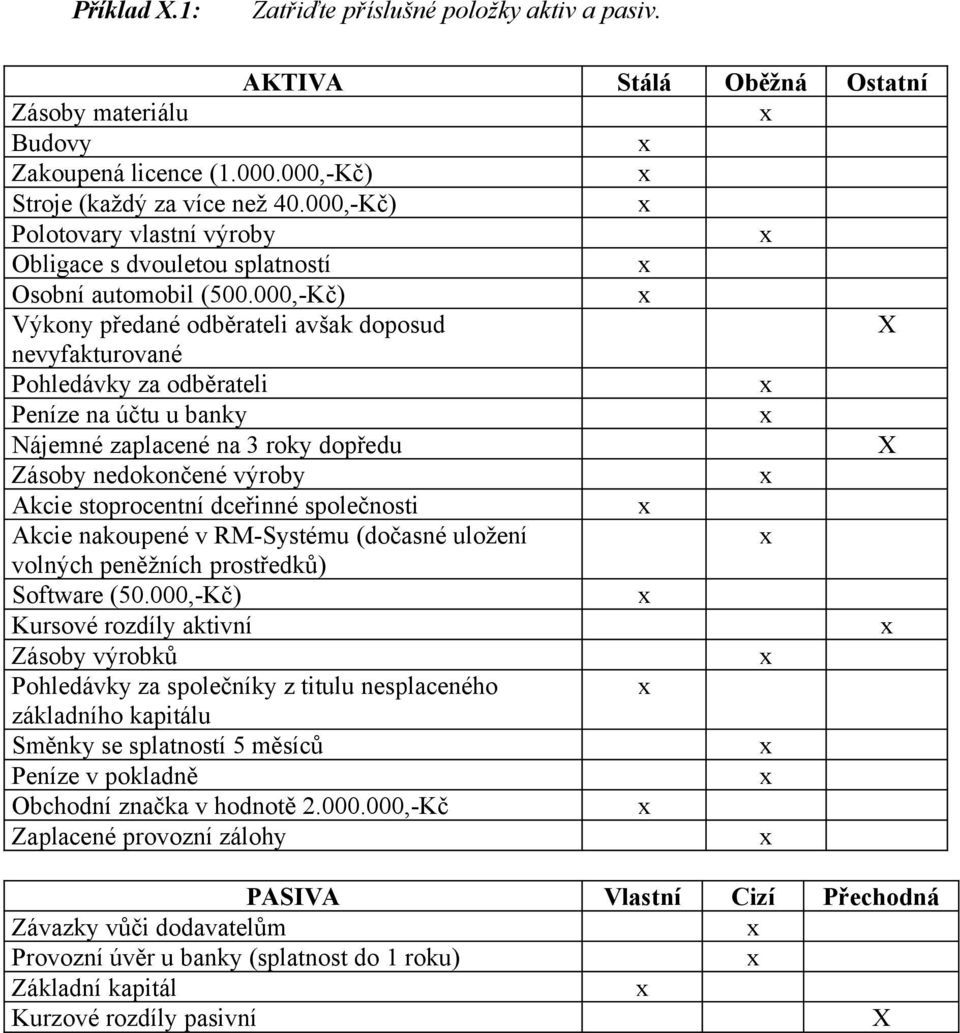 Příklad X.1: Zatřiďte příslušné položky aktiv a pasiv.

| AKTIVA | Stálá | Oběžná | Ostatní |
|---|---|---|---|
| Zásoby materiálu | | x | |
| Budovy | x | | |
| Zakoupená licence (1.000.000,-Kč) | x | | |
| Stroje (každý za více než 40.000,-Kč) | x | | |
| Polotovary vlastní výroby | | x | |
| Obligace s dvouletou splatností | x | | |
| Osobní automobil (500.000,-Kč) | x | | |
| Výkony předané odběrateli avšak doposud nevyfakturované | | | X |
| Pohledávky za odběrateli | | x | |
| Peníze na účtu u banky | | x | |
| Nájemné zaplacené na 3 roky dopředu | | | X |
| Zásoby nedokončené výroby | | x | |
| Akcie stoprocentní dceřinné společnosti | x | | |
| Akcie nakoupené v RM-Systému (dočasné uložení volných peněžních prostředků) | | x | |
| Software (50.000,-Kč) | x | | |
| Kursové rozdíly aktivní | | | x |
| Zásoby výrobků | | x | |
| Pohledávky za společníky z titulu nesplaceného základního kapitálu | x | | |
| Směnky se splatností 5 měsíců | | x | |
| Peníze v pokladně | | x | |
| Obchodní značka v hodnotě 2.000.000,-Kč | x | | |
| Zaplacené provozní zálohy | | x | |

| PASIVA | Vlastní | Cizí | Přechodná |
|---|---|---|---|
| Závazky vůči dodavatelům | | x | |
| Provozní úvěr u banky (splatnost do 1 roku) | | x | |
| Základní kapitál | x | | |
| Kurzové rozdíly pasivní | | | X |